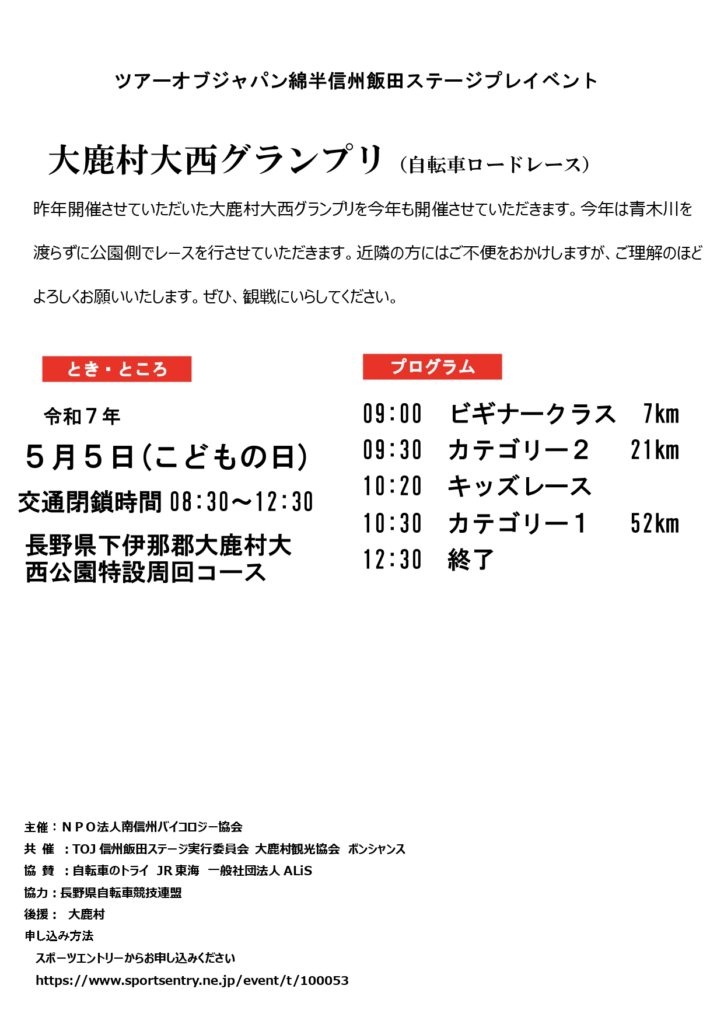 ツアーオブジャパン綿半信州飯田ステージプレイベント

大鹿村大西グランプリ（自転車ロードレース）

昨年開催させていただいた大鹿村大西グランプリを今年も開催させていただきます。今年は青木川を渡らずに公園側でレースを行させていただきます。近隣の方にはご不便をおかけしますが、ご理解のほどよろしくお願いいたします。ぜひ、観戦にいらしてください。

とき・ところ

令和７年

５月５日（こどもの日）

交通閉鎖時間 08:30～12:30

長野県下伊那郡大鹿村大西公園特設周回コース

プログラム

09:00　ビギナークラス　7km
09:30　カテゴリー２　21km
10:20　キッズレース
10:30　カテゴリー１　52km
12:30　終了

主催：ＮＰＯ法人南信州バイコロジー協会
共　催　：TOJ 信州飯田ステージ実行委員会 大鹿村観光協会　ボンシャンス
協　賛　：自転車のトライ　JR 東海　一般社団法人 ALiS
協力：長野県自転車競技連盟
後援：　大鹿村
申し込み方法
スポーツエントリーからお申し込みください
https://www.sportsentry.ne.jp/event/t/100053